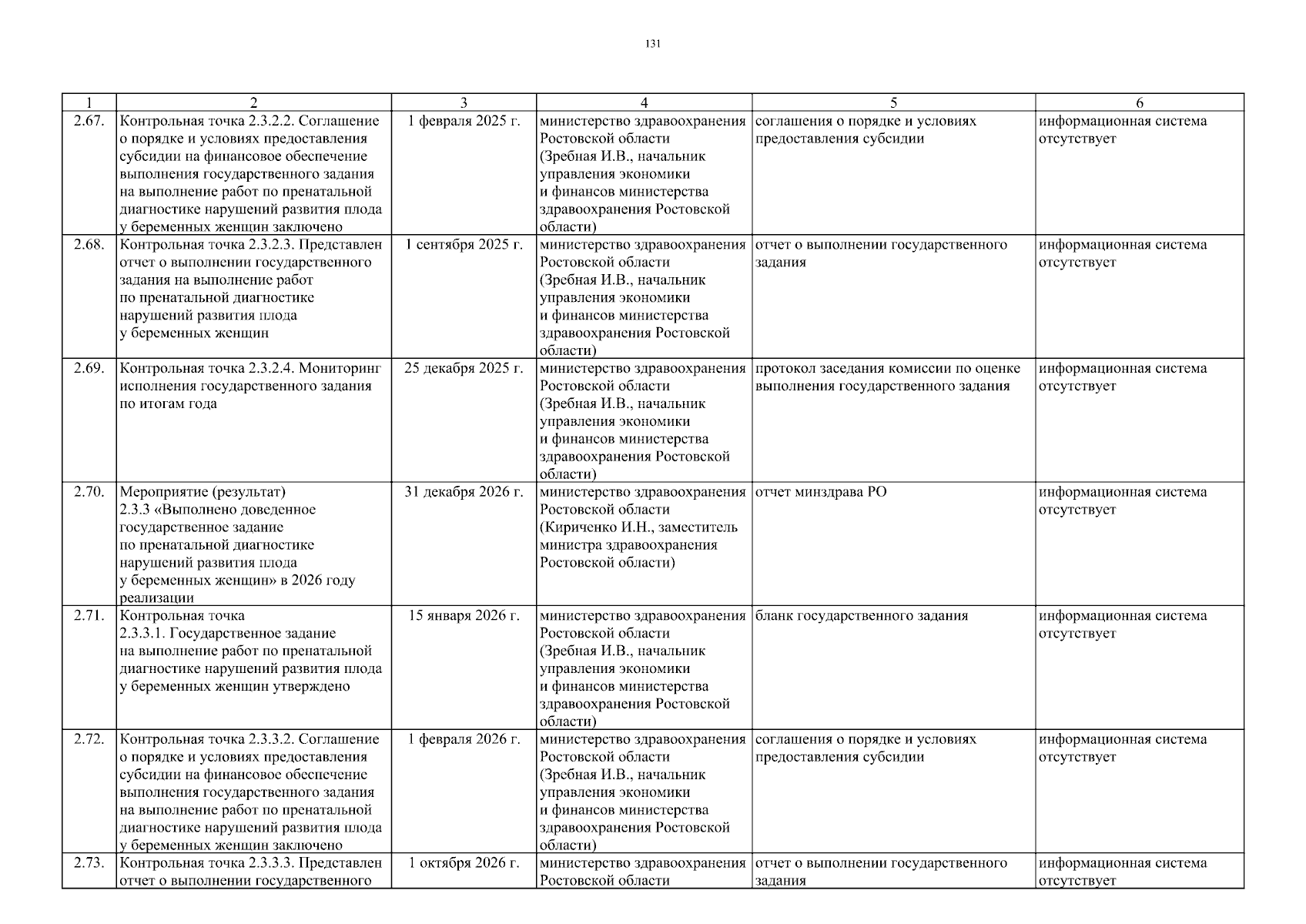 131

| 1 | 2 | 3 | 4 | 5 | 6 |
|---|---|---|---|---|---|
| 2.67. | Контрольная точка 2.3.2.2. Соглашение о порядке и условиях предоставления субсидии на финансовое обеспечение выполнения государственного задания на выполнение работ по пренатальной диагностике нарушений развития плода у беременных женщин заключено | 1 февраля 2025 г. | министерство здравоохранения Ростовской области (Зребная И.В., начальник управления экономики и финансов министерства здравоохранения Ростовской области) | соглашения о порядке и условиях предоставления субсидии | информационная система отсутствует |
| 2.68. | Контрольная точка 2.3.2.3. Представлен отчет о выполнении государственного задания на выполнение работ по пренатальной диагностике нарушений развития плода у беременных женщин | 1 сентября 2025 г. | министерство здравоохранения Ростовской области (Зребная И.В., начальник управления экономики и финансов министерства здравоохранения Ростовской области) | отчет о выполнении государственного задания | информационная система отсутствует |
| 2.69. | Контрольная точка 2.3.2.4. Мониторинг исполнения государственного задания по итогам года | 25 декабря 2025 г. | министерство здравоохранения Ростовской области (Зребная И.В., начальник управления экономики и финансов министерства здравоохранения Ростовской области) | протокол заседания комиссии по оценке выполнения государственного задания | информационная система отсутствует |
| 2.70. | Мероприятие (результат) 2.3.3 «Выполнено доведенное государственное задание по пренатальной диагностике нарушений развития плода у беременных женщин» в 2026 году реализации | 31 декабря 2026 г. | министерство здравоохранения Ростовской области (Кириченко И.Н., заместитель министра здравоохранения Ростовской области) | отчет минздрава РО | информационная система отсутствует |
| 2.71. | Контрольная точка 2.3.3.1. Государственное задание на выполнение работ по пренатальной диагностике нарушений развития плода у беременных женщин утверждено | 15 января 2026 г. | министерство здравоохранения Ростовской области (Зребная И.В., начальник управления экономики и финансов министерства здравоохранения Ростовской области) | бланк государственного задания | информационная система отсутствует |
| 2.72. | Контрольная точка 2.3.3.2. Соглашение о порядке и условиях предоставления субсидии на финансовое обеспечение выполнения государственного задания на выполнение работ по пренатальной диагностике нарушений развития плода у беременных женщин заключено | 1 февраля 2026 г. | министерство здравоохранения Ростовской области (Зребная И.В., начальник управления экономики и финансов министерства здравоохранения Ростовской области) | соглашения о порядке и условиях предоставления субсидии | информационная система отсутствует |
| 2.73. | Контрольная точка 2.3.3.3. Представлен отчет о выполнении государственного | 1 октября 2026 г. | министерство здравоохранения Ростовской области | отчет о выполнении государственного задания | информационная система отсутствует |